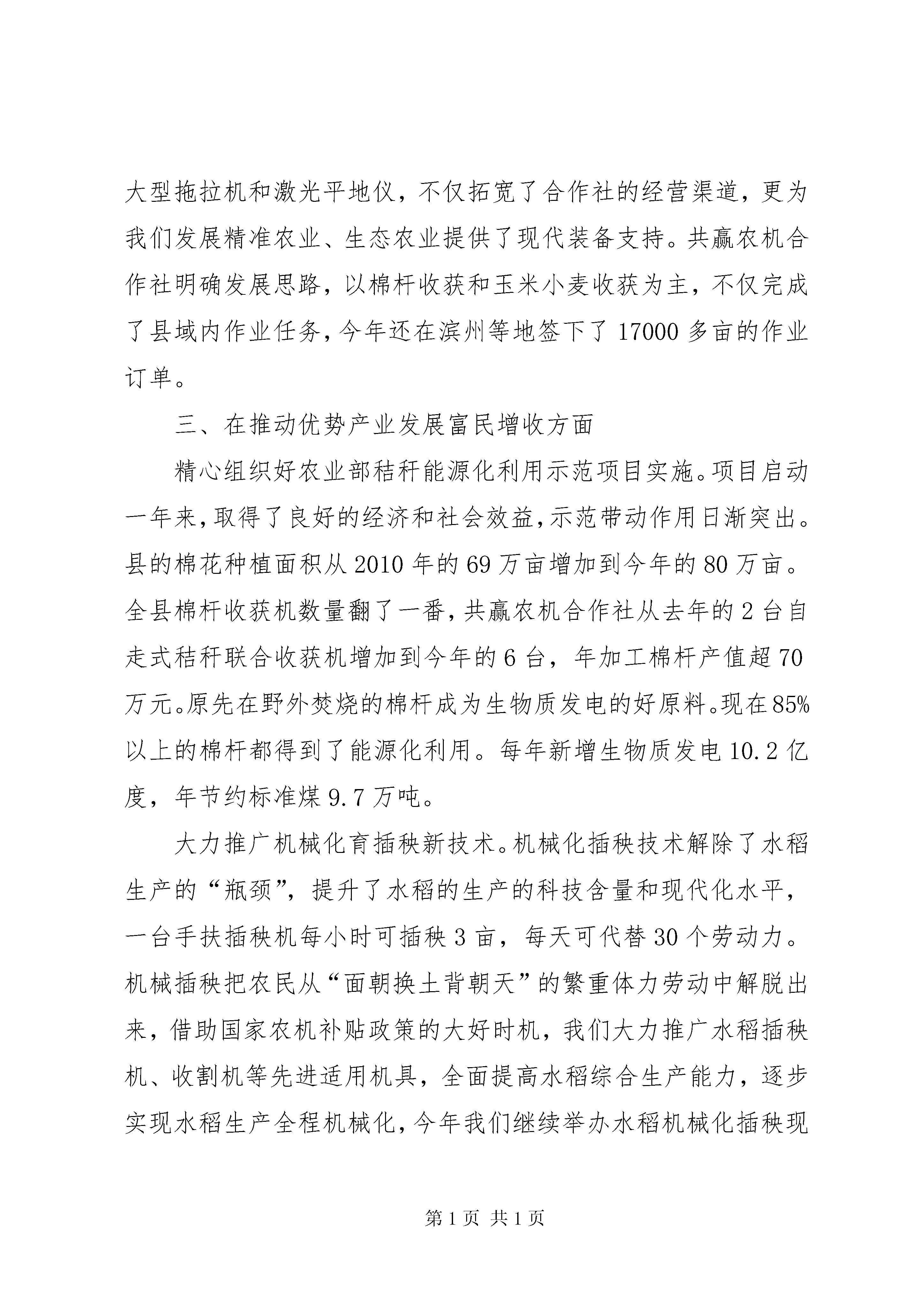 大型拖拉机和激光平地仪，不仅拓宽了合作社的经营渠道，更为我们发展精准农业、生态农业提供了现代装备支持。共赢农机合作社明确发展思路，以棉杆收获和玉米小麦收获为主，不仅完成了县域内作业任务，今年还在滨州等地签下了17000多亩的作业订单。

三、在推动优势产业发展富民增收方面

精心组织好农业部秸秆能源化利用示范项目实施。项目启动一年来，取得了良好的经济和社会效益，示范带动作用日渐突出。县的棉花种植面积从2010年的69万亩增加到今年的80万亩。全县棉杆收获机数量翻了一番，共赢农机合作社从去年的2台自走式秸秆联合收获机增加到今年的6台，年加工棉杆产值超70万元。原先在野外焚烧的棉杆成为生物质发电的好原料。现在85%以上的棉杆都得到了能源化利用。每年新增生物质发电10.2亿度，年节约标准煤9.7万吨。

大力推广机械化育插秧新技术。机械化插秧技术解除了水稻生产的“瓶颈”，提升了水稻的生产的科技含量和现代化水平，一台手扶插秧机每小时可插秧3亩，每天可代替30个劳动力。机械插秧把农民从“面朝换土背朝天”的繁重体力劳动中解脱出来，借助国家农机补贴政策的大好时机，我们大力推广水稻插秧机、收割机等先进适用机具，全面提高水稻综合生产能力，逐步实现水稻生产全程机械化，今年我们继续举办水稻机械化插秧现

第1页 共1页